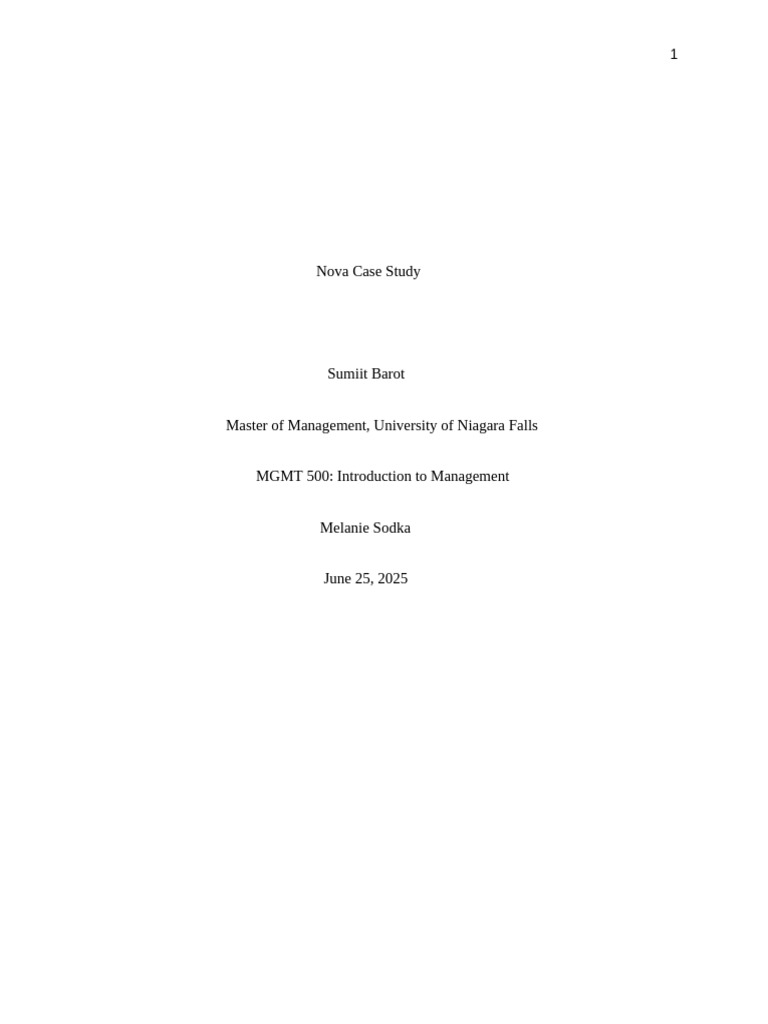 1

Nova Case Study

Sumiit Barot

Master of Management, University of Niagara Falls

MGMT 500: Introduction to Management

Melanie Sodka

June 25, 2025